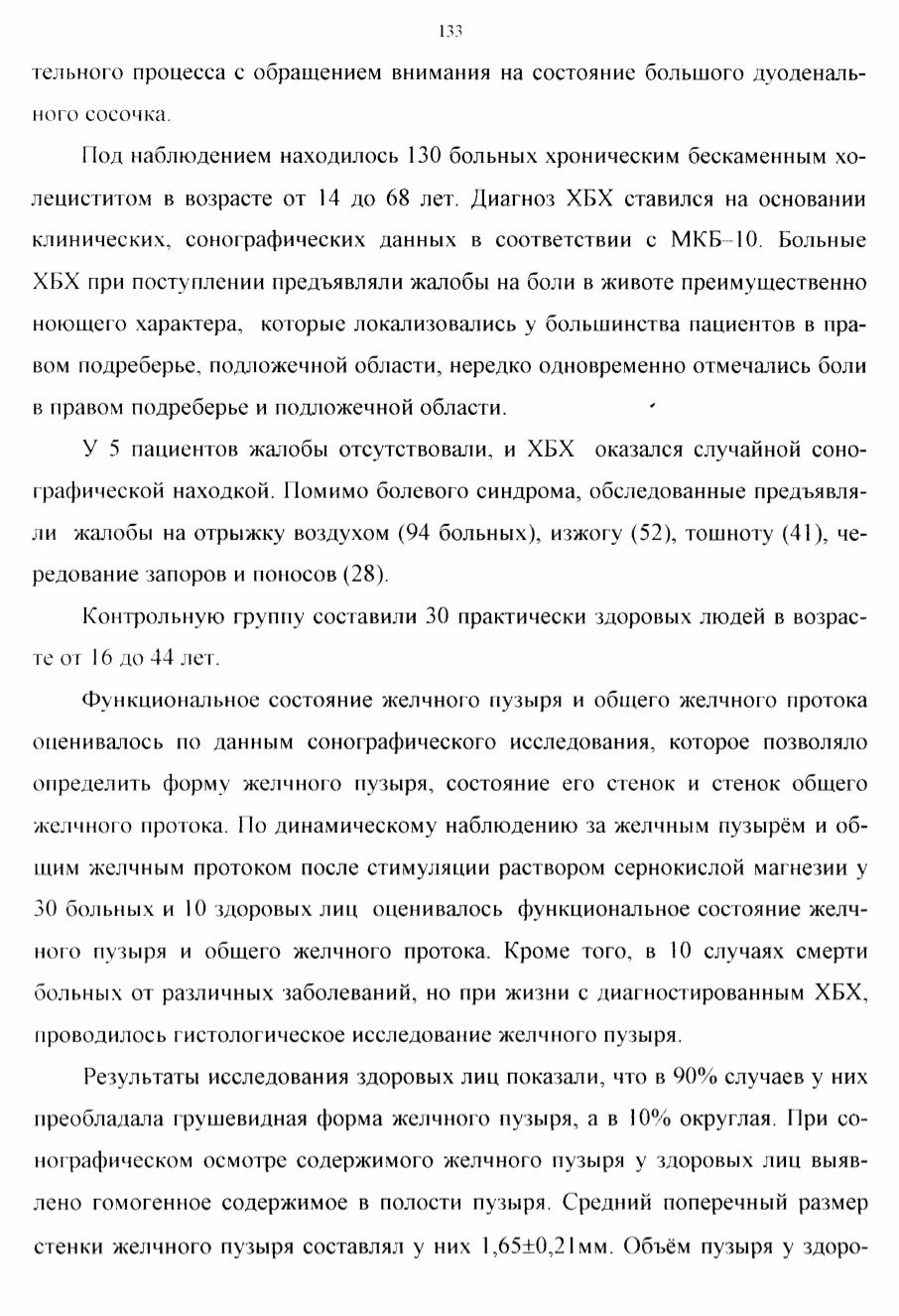 133

тельного процесса с обращением внимания на состояние большого дуоденального сосочка.

Под наблюдением находилось 130 больных хроническим бескаменным холециститом в возрасте от 14 до 68 лет. Диагноз ХБХ ставился на основании клинических, сонографических данных в соответствии с МКБ–10. Больные ХБХ при поступлении предъявляли жалобы на боли в животе преимущественно ноющего характера, которые локализовались у большинства пациентов в правом подреберье, подложечной области, нередко одновременно отмечались боли в правом подреберье и подложечной области.

У 5 пациентов жалобы отсутствовали, и ХБХ оказался случайной сонографической находкой. Помимо болевого синдрома, обследованные предъявляли жалобы на отрыжку воздухом (94 больных), изжогу (52), тошноту (41), чередование запоров и поносов (28).

Контрольную группу составили 30 практически здоровых людей в возрасте от 16 до 44 лет.

Функциональное состояние желчного пузыря и общего желчного протока оценивалось по данным сонографического исследования, которое позволяло определить форму желчного пузыря, состояние его стенок и стенок общего желчного протока. По динамическому наблюдению за желчным пузырём и общим желчным протоком после стимуляции раствором сернокислой магнезии у 30 больных и 10 здоровых лиц оценивалось функциональное состояние желчного пузыря и общего желчного протока. Кроме того, в 10 случаях смерти больных от различных заболеваний, но при жизни с диагностированным ХБХ, проводилось гистологическое исследование желчного пузыря.

Результаты исследования здоровых лиц показали, что в 90% случаев у них преобладала грушевидная форма желчного пузыря, а в 10% округлая. При сонографическом осмотре содержимого желчного пузыря у здоровых лиц выявлено гомогенное содержимое в полости пузыря. Средний поперечный размер стенки желчного пузыря составлял у них 1,65±0,21мм. Объём пузыря у здоро-